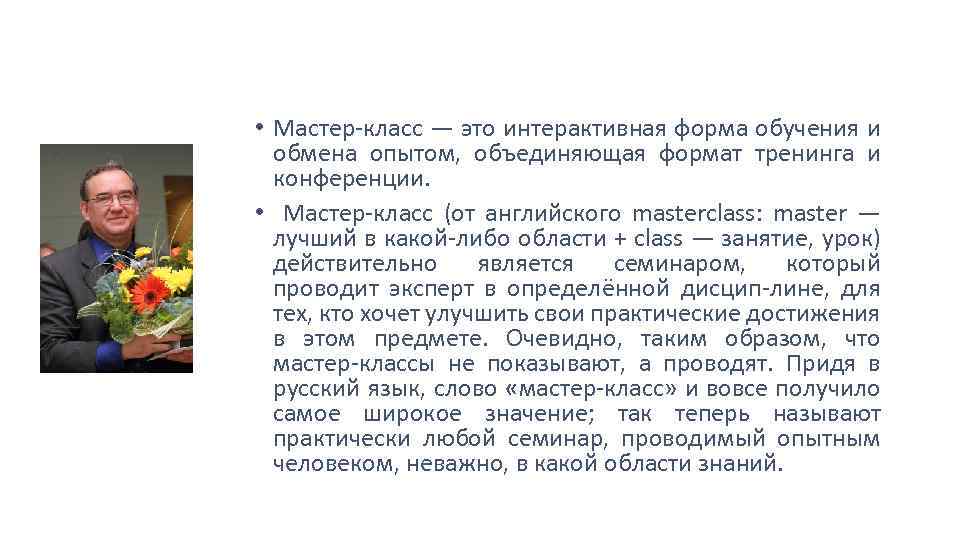 • Мастер-класс — это интерактивная форма обучения и обмена опытом, объединяющая формат тренинга и конференции.

• Мастер-класс (от английского masterclass: master — лучший в какой-либо области + class — занятие, урок) действительно является семинаром, который проводит эксперт в определённой дисцип-лине, для тех, кто хочет улучшить свои практические достижения в этом предмете. Очевидно, таким образом, что мастер-классы не показывают, а проводят. Придя в русский язык, слово «мастер-класс» и вовсе получило самое широкое значение; так теперь называют практически любой семинар, проводимый опытным человеком, неважно, в какой области знаний.